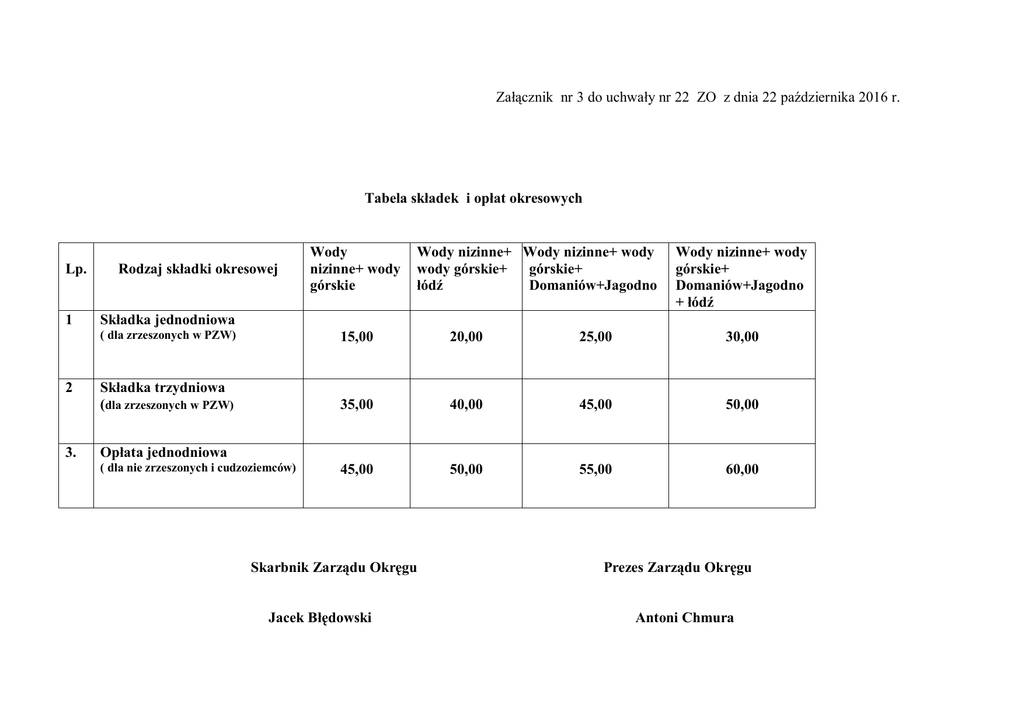 Załącznik nr 3 do uchwały nr 22 ZO z dnia 22 października 2016 r.

Tabela składek i opłat okresowych

| Lp. | Rodzaj składki okresowej | Wody nizinne+ wody górskie | Wody nizinne+ wody górskie+ łódź | Wody nizinne+ wody górskie+ Domaniów+Jagodno | Wody nizinne+ wody górskie+ Domaniów+Jagodno + łódź |
|---|---|---|---|---|---|
| 1 | Składka jednodniowa ( dla zrzeszonych w PZW) | 15,00 | 20,00 | 25,00 | 30,00 |
| 2 | Składka trzydniowa (dla zrzeszonych w PZW) | 35,00 | 40,00 | 45,00 | 50,00 |
| 3. | Opłata jednodniowa ( dla nie zrzeszonych i cudzoziemców) | 45,00 | 50,00 | 55,00 | 60,00 |

Skarbnik Zarządu Okręgu

Jacek Błędowski

Prezes Zarządu Okręgu

Antoni Chmura